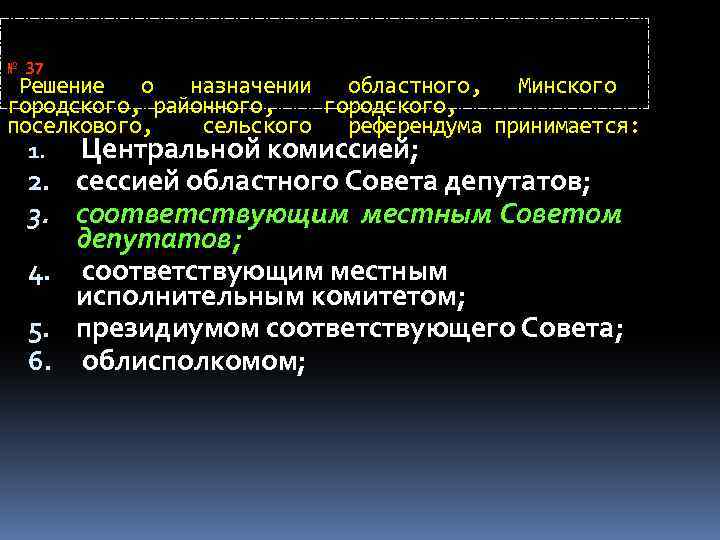 № 37
Решение о назначении областного, Минского городского, районного, городского, поселкового, сельского референдума принимается:

1. Центральной комиссией;
2. сессией областного Совета депутатов;
3. соответствующим местным Советом депутатов;
4. соответствующим местным исполнительным комитетом;
5. президиумом соответствующего Совета;
6. облисполкомом;